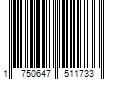 1 750647 511733